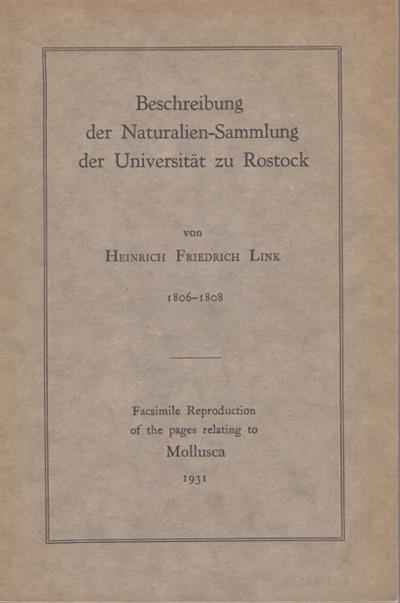 Beschreibung
der Naturalien-Sammlung
der Universität zu Rostock

von
Heinrich Friedrich Link

1806–1808

Facsimile Reproduction
of the pages relating to
Mollusca
1931